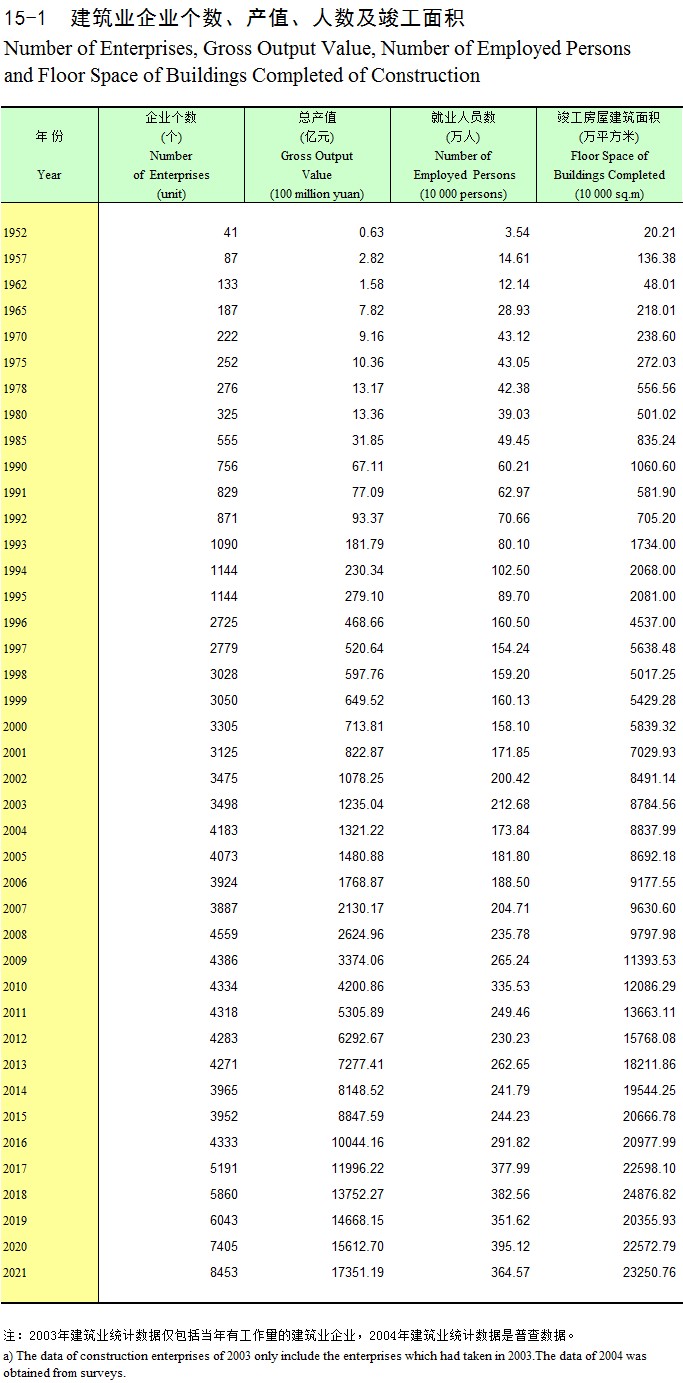 15-1 建筑业企业个数、产值、人数及竣工面积

Number of Enterprises, Gross Output Value, Number of Employed Persons and Floor Space of Buildings Completed of Construction

| 年 份 Year | 企业个数 (个) Number of Enterprises (unit) | 总产值 (亿元) Gross Output Value (100 million yuan) | 就业人员数 (万人) Number of Employed Persons (10 000 persons) | 竣工房屋建筑面积 (万平方米) Floor Space of Buildings Completed (10 000 sq.m) |
|---|---|---|---|---|
| 1952 | 41 | 0.63 | 3.54 | 20.21 |
| 1957 | 87 | 2.82 | 14.61 | 136.38 |
| 1962 | 133 | 1.58 | 12.14 | 48.01 |
| 1965 | 187 | 7.82 | 28.93 | 218.01 |
| 1970 | 222 | 9.16 | 43.12 | 238.60 |
| 1975 | 252 | 10.36 | 43.05 | 272.03 |
| 1978 | 276 | 13.17 | 42.38 | 556.56 |
| 1980 | 325 | 13.36 | 39.03 | 501.02 |
| 1985 | 555 | 31.85 | 49.45 | 835.24 |
| 1990 | 756 | 67.11 | 60.21 | 1060.60 |
| 1991 | 829 | 77.09 | 62.97 | 581.90 |
| 1992 | 871 | 93.37 | 70.66 | 705.20 |
| 1993 | 1090 | 181.79 | 80.10 | 1734.00 |
| 1994 | 1144 | 230.34 | 102.50 | 2068.00 |
| 1995 | 1144 | 279.10 | 89.70 | 2081.00 |
| 1996 | 2725 | 468.66 | 160.50 | 4537.00 |
| 1997 | 2779 | 520.64 | 154.24 | 5638.48 |
| 1998 | 3028 | 597.76 | 159.20 | 5017.25 |
| 1999 | 3050 | 649.52 | 160.13 | 5429.28 |
| 2000 | 3305 | 713.81 | 158.10 | 5839.32 |
| 2001 | 3125 | 822.87 | 171.85 | 7029.93 |
| 2002 | 3475 | 1078.25 | 200.42 | 8491.14 |
| 2003 | 3498 | 1235.04 | 212.68 | 8784.56 |
| 2004 | 4183 | 1321.22 | 173.84 | 8837.99 |
| 2005 | 4073 | 1480.88 | 181.80 | 8692.18 |
| 2006 | 3924 | 1768.87 | 188.50 | 9177.55 |
| 2007 | 3887 | 2130.17 | 204.71 | 9630.60 |
| 2008 | 4559 | 2624.96 | 235.78 | 9797.98 |
| 2009 | 4386 | 3374.06 | 265.24 | 11393.53 |
| 2010 | 4334 | 4200.86 | 335.53 | 12086.29 |
| 2011 | 4318 | 5305.89 | 249.46 | 13663.11 |
| 2012 | 4283 | 6292.67 | 230.23 | 15768.08 |
| 2013 | 4271 | 7277.41 | 262.65 | 18211.86 |
| 2014 | 3965 | 8148.52 | 241.79 | 19544.25 |
| 2015 | 3952 | 8847.59 | 244.23 | 20666.78 |
| 2016 | 4333 | 10044.16 | 291.82 | 20977.99 |
| 2017 | 5191 | 11996.22 | 377.99 | 22598.10 |
| 2018 | 5860 | 13752.27 | 382.56 | 24876.82 |
| 2019 | 6043 | 14668.15 | 351.62 | 20355.93 |
| 2020 | 7405 | 15612.70 | 395.12 | 22572.79 |
| 2021 | 8453 | 17351.19 | 364.57 | 23250.76 |

注：2003年建筑业统计数据仅包括当年有工作量的建筑业企业，2004年建筑业统计数据是普查数据。
a) The data of construction enterprises of 2003 only include the enterprises which had taken in 2003.The data of 2004 was obtained from surveys.